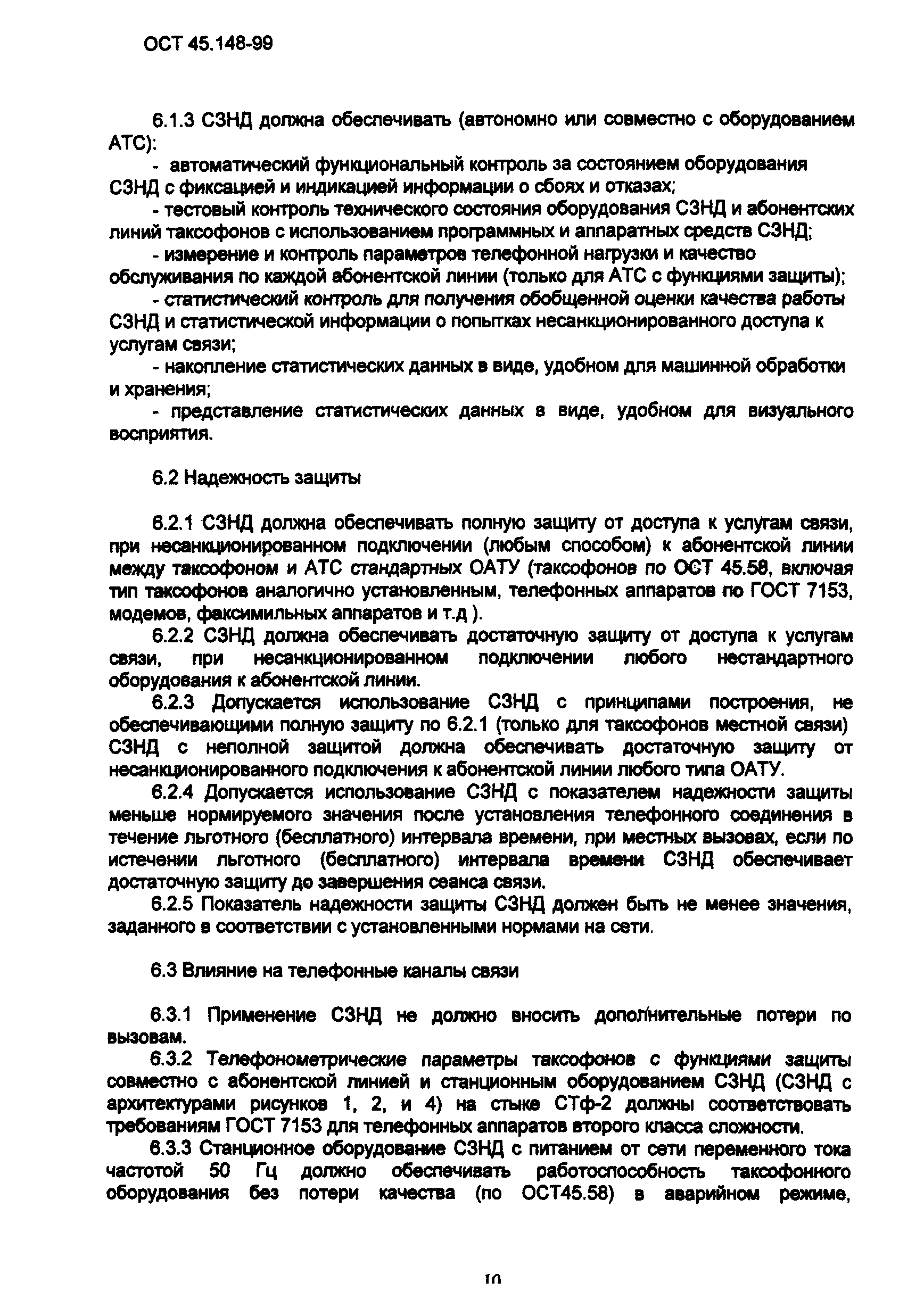 ОСТ 45.148-99

6.1.3 СЗНД должна обеспечивать (автономно или совместно с оборудованием АТС):

- автоматический функциональный контроль за состоянием оборудования СЗНД с фиксацией и индикацией информации о сбоях и отказах;

- тестовый контроль технического состояния оборудования СЗНД и абонентских линий таксофонов с использованием программных и аппаратных средств СЗНД;

- измерение и контроль параметров телефонной нагрузки и качество обслуживания по каждой абонентской линии (только для АТС с функциями защиты);

- статистический контроль для получения обобщенной оценки качества работы СЗНД и статистической информации о попытках несанкционированного доступа к услугам связи;

- накопление статистических данных в виде, удобном для машинной обработки и хранения;

- представление статистических данных в виде, удобном для визуального восприятия.

6.2 Надежность защиты

6.2.1 СЗНД должна обеспечивать полную защиту от доступа к услугам связи, при несанкционированном подключении (любым способом) к абонентской линии между таксофоном и АТС стандартных ОАТУ (таксофонов по ОСТ 45.58, включая тип таксофонов аналогично установленным, телефонных аппаратов по ГОСТ 7153, модемов, факсимильных аппаратов и т.д ).

6.2.2 СЗНД должна обеспечивать достаточную защиту от доступа к услугам связи, при несанкционированном подключении любого нестандартного оборудования к абонентской линии.

6.2.3 Допускается использование СЗНД с принципами построения, не обеспечивающими полную защиту по 6.2.1 (только для таксофонов местной связи) СЗНД с неполной защитой должна обеспечивать достаточную защиту от несанкционированного подключения к абонентской линии любого типа ОАТУ.

6.2.4 Допускается использование СЗНД с показателем надежности защиты меньше нормируемого значения после установления телефонного соединения в течение льготного (бесплатного) интервала времени, при местных вызовах, если по истечении льготного (бесплатного) интервала времени СЗНД обеспечивает достаточную защиту до завершения сеанса связи.

6.2.5 Показатель надежности защиты СЗНД должен быть не менее значения, заданного в соответствии с установленными нормами на сети.

6.3 Влияние на телефонные каналы связи

6.3.1 Применение СЗНД не должно вносить дополнительные потери по вызовам.

6.3.2 Телефонометрические параметры таксофонов с функциями защиты совместно с абонентской линией и станционным оборудованием СЗНД (СЗНД с архитектурами рисунков 1, 2, и 4) на стыке СТф-2 должны соответствовать требованиям ГОСТ 7153 для телефонных аппаратов второго класса сложности.

6.3.3 Станционное оборудование СЗНД с питанием от сети переменного тока частотой 50 Гц должно обеспечивать работоспособность таксофонного оборудования без потери качества (по ОСТ45.58) в аварийном режиме,

10